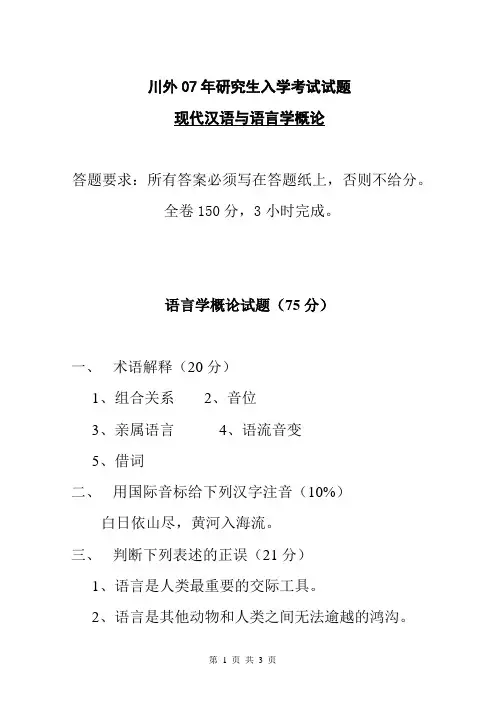 川外 07 年研究生入学考试试题

现代汉语与语言学概论

答题要求：所有答案必须写在答题纸上，否则不给分。

全卷 150 分，3 小时完成。

语言学概论试题（75 分）

一、 术语解释（20 分）

1、组合关系 2、音位

3、亲属语言 4、语流音变

5、借词

二、 用国际音标给下列汉字注音（10%）

白日依山尽，黄河入海流。

三、 判断下列表述的正误（21 分）

1、语言是人类最重要的交际工具。

2、语言是其他动物和人类之间无法逾越的鸿沟。

第 1 页 共 3 页